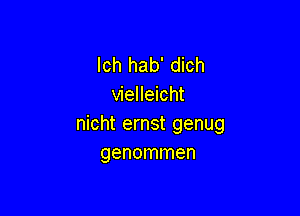 Ich hab' dich
vielleicht
nicht ernst genug
genommen